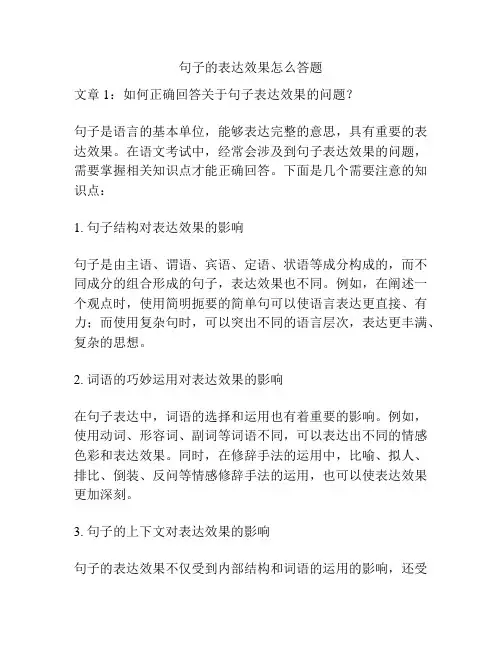 句子的表达效果怎么答题

文章 1：如何正确回答关于句子表达效果的问题？

句子是语言的基本单位，能够表达完整的意思，具有重要的表达效果。在语文考试中，经常会涉及到句子表达效果的问题，需要掌握相关知识点才能正确回答。下面是几个需要注意的知识点：

1. 句子结构对表达效果的影响

句子是由主语、谓语、宾语、定语、状语等成分构成的，而不同成分的组合形成的句子，表达效果也不同。例如，在阐述一个观点时，使用简明扼要的简单句可以使语言表达更直接、有力；而使用复杂句时，可以突出不同的语言层次，表达更丰满、复杂的思想。

2. 词语的巧妙运用对表达效果的影响

在句子表达中，词语的选择和运用也有着重要的影响。例如，使用动词、形容词、副词等词语不同，可以表达出不同的情感色彩和表达效果。同时，在修辞手法的运用中，比喻、拟人、排比、倒装、反问等情感修辞手法的运用，也可以使表达效果更加深刻。

3. 句子的上下文对表达效果的影响

句子的表达效果不仅受到内部结构和词语的运用的影响，还受